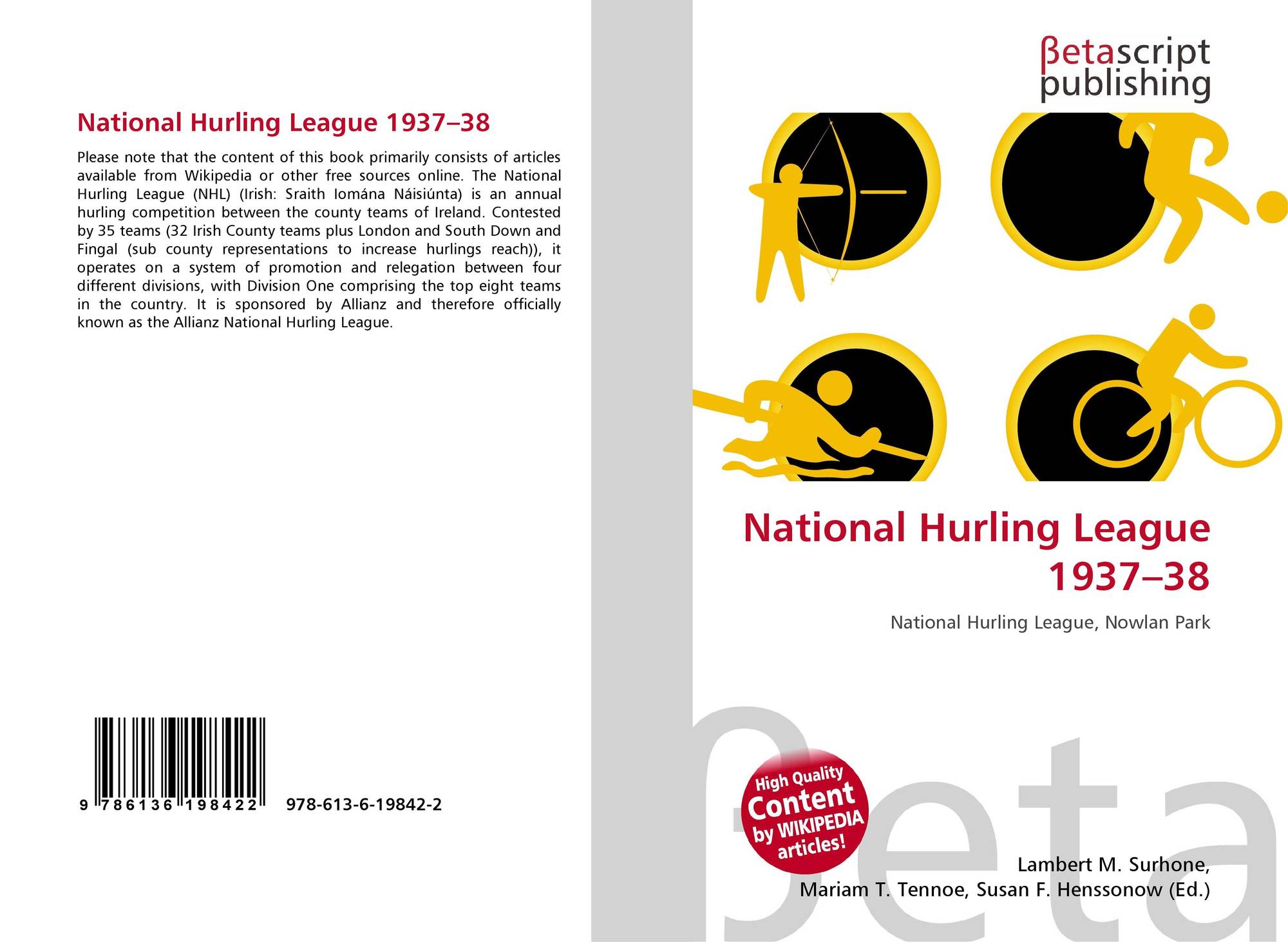 National Hurling League 1937–38

Please note that the content of this book primarily consists of articles available from Wikipedia or other free sources online. The National Hurling League (NHL) (Irish: Sraith Iomána Náisiúnta) is an annual hurling competition between the county teams of Ireland. Contested by 35 teams (32 Irish County teams plus London and South Down and Fingal (sub county representations to increase hurlings reach)), it operates on a system of promotion and relegation between four different divisions, with Division One comprising the top eight teams in the country. It is sponsored by Allianz and therefore officially known as the Allianz National Hurling League.

9 786136 198422

978-613-6-19842-2

βetascript
publishing

National Hurling League 1937–38

National Hurling League, Nowlan Park

High Quality
Content
by WIKIPEDIA
articles!

Lambert M. Surhone,
Mariam T. Tennoe, Susan F. Henssonow (Ed.)

βeta